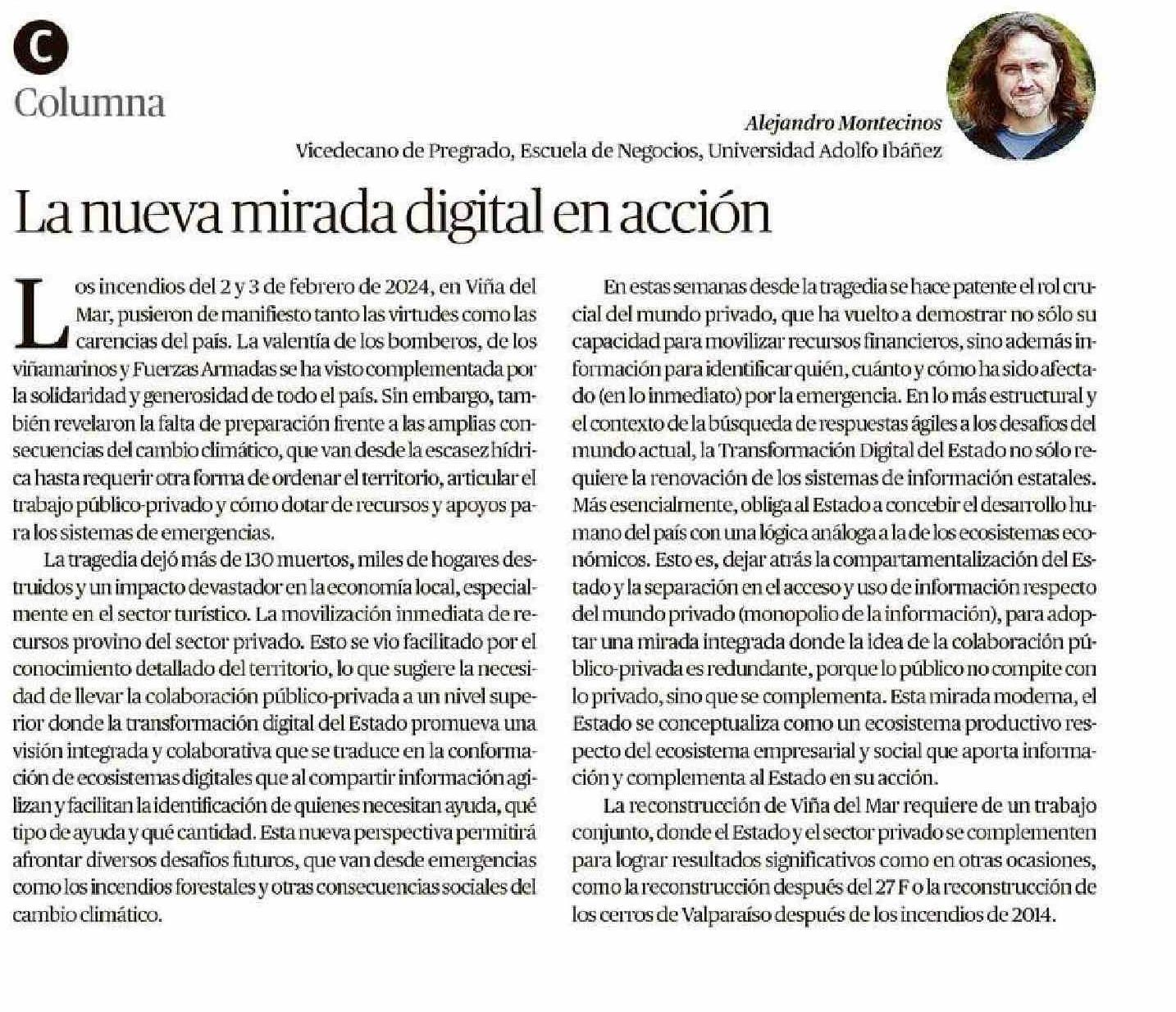 C
Columna

Alejandro Montecinos
Vicedecano de Pregrado, Escuela de Negocios, Universidad Adolfo Ibáñez

La nueva mirada digital en acción

Los incendios del 2 y 3 de febrero de 2024, en Viña del Mar, pusieron de manifiesto tanto las virtudes como las carencias del país. La valentía de los bomberos, de los viñamarinos y Fuerzas Armadas se ha visto complementada por la solidaridad y generosidad de todo el país. Sin embargo, también revelaron la falta de preparación frente a las amplias consecuencias del cambio climático, que van desde la escasez hídrica hasta requerir otra forma de ordenar el territorio, articular el trabajo público-privado y cómo dotar de recursos y apoyos para los sistemas de emergencias.

La tragedia dejó más de 130 muertos, miles de hogares destruidos y un impacto devastador en la economía local, especialmente en el sector turístico. La movilización inmediata de recursos provino del sector privado. Esto se vio facilitado por el conocimiento detallado del territorio, lo que sugiere la necesidad de llevar la colaboración público-privada a un nivel superior donde la transformación digital del Estado promueva una visión integrada y colaborativa que se traduce en la conformación de ecosistemas digitales que al compartir información agilizan y facilitan la identificación de quienes necesitan ayuda, qué tipo de ayuda y qué cantidad. Esta nueva perspectiva permitirá afrontar diversos desafíos futuros, que van desde emergencias como los incendios forestales y otras consecuencias sociales del cambio climático.

En estas semanas desde la tragedia se hace patente el rol crucial del mundo privado, que ha vuelto a demostrar no sólo su capacidad para movilizar recursos financieros, sino además información para identificar quién, cuánto y cómo ha sido afectado (en lo inmediato) por la emergencia. En lo más estructural y el contexto de la búsqueda de respuestas ágiles a los desafíos del mundo actual, la Transformación Digital del Estado no sólo requiere la renovación de los sistemas de información estatales. Más esencialmente, obliga al Estado a concebir el desarrollo humano del país con una lógica análoga a la de los ecosistemas económicos. Esto es, dejar atrás la compartamentalización del Estado y la separación en el acceso y uso de información respecto del mundo privado (monopolio de la información), para adoptar una mirada integrada donde la idea de la colaboración público-privada es redundante, porque lo público no compite con lo privado, sino que se complementa. Esta mirada moderna, el Estado se conceptualiza como un ecosistema productivo respecto del ecosistema empresarial y social que aporta información y complementa al Estado en su acción.

La reconstrucción de Viña del Mar requiere de un trabajo conjunto, donde el Estado y el sector privado se complementen para lograr resultados significativos como en otras ocasiones, como la reconstrucción después del 27 F o la reconstrucción de los cerros de Valparaíso después de los incendios de 2014.